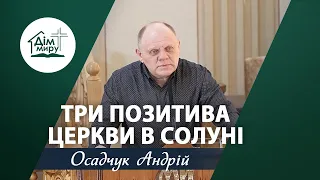 Дім миру

ТРИ ПОЗИТИВА ЦЕРКВИ В СОЛУНІ

Осадчук Андрій